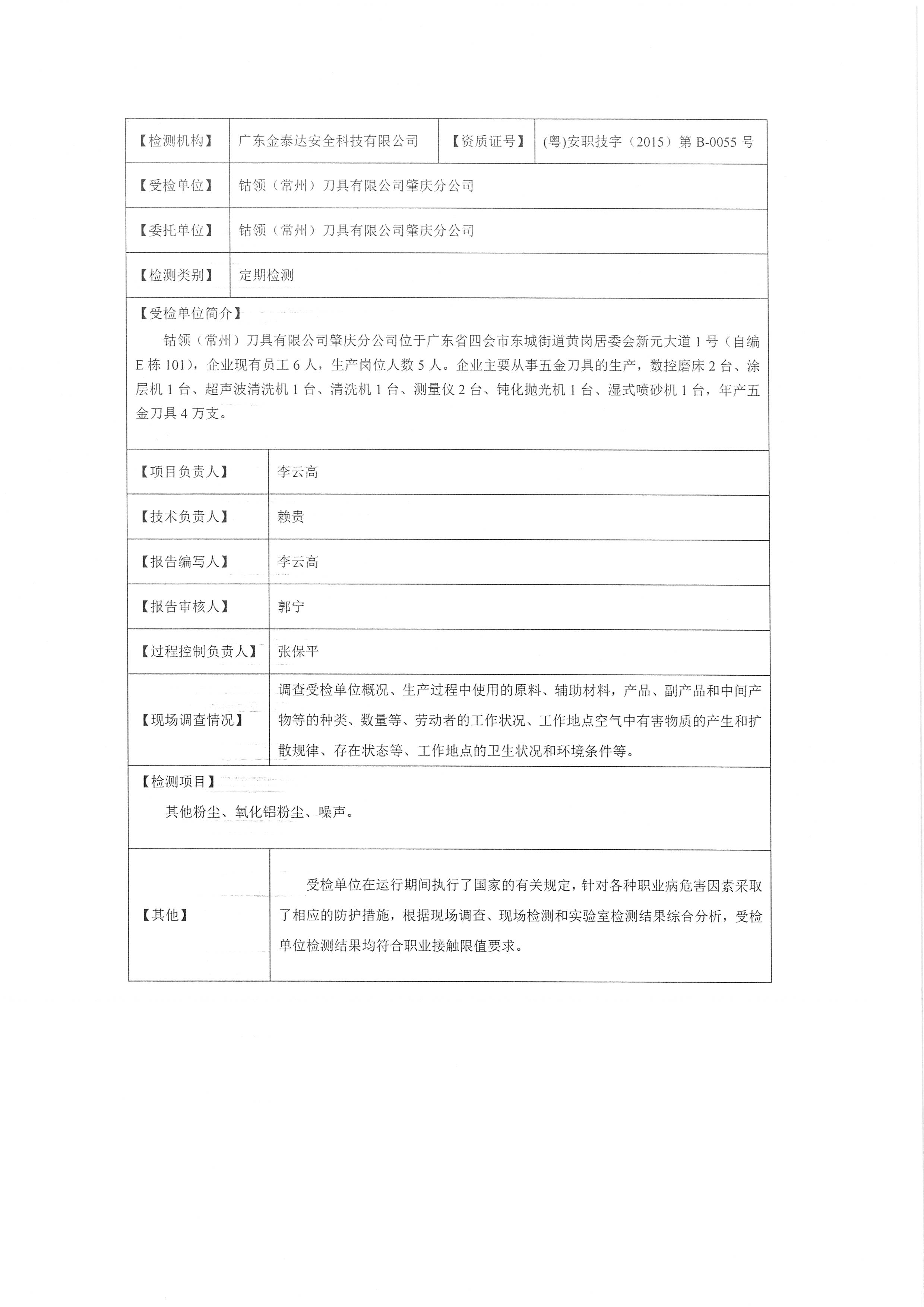 | 【检测机构】 | 广东金泰达安全科技有限公司 | 【资质证号】 | (粤)安职技字（2015）第 B-0055 号 |
|---|---|---|---|
| 【受检单位】 | 钴领（常州）刀具有限公司肇庆分公司 | | |
| 【委托单位】 | 钴领（常州）刀具有限公司肇庆分公司 | | |
| 【检测类别】 | 定期检测 | | |

【受检单位简介】

钴领（常州）刀具有限公司肇庆分公司位于广东省四会市东城街道黄岗居委会新元大道 1 号（自编 E 栋 101），企业现有员工 6 人，生产岗位人数 5 人。企业主要从事五金刀具的生产，数控磨床 2 台、涂层机 1 台、超声波清洗机 1 台、清洗机 1 台、测量仪 2 台、钝化抛光机 1 台、湿式喷砂机 1 台，年产五金刀具 4 万支。

| 【项目负责人】 | 李云高 |
|---|---|
| 【技术负责人】 | 赖贵 |
| 【报告编写人】 | 李云高 |
| 【报告审核人】 | 郭宁 |
| 【过程控制负责人】 | 张保平 |
| 【现场调查情况】 | 调查受检单位概况、生产过程中使用的原料、辅助材料，产品、副产品和中间产物等的种类、数量等、劳动者的工作状况、工作地点空气中有害物质的产生和扩散规律、存在状态等、工作地点的卫生状况和环境条件等。 |

【检测项目】

其他粉尘、氧化铝粉尘、噪声。

| 【其他】 | 受检单位在运行期间执行了国家的有关规定，针对各种职业病危害因素采取了相应的防护措施，根据现场调查、现场检测和实验室检测结果综合分析，受检单位检测结果均符合职业接触限值要求。 |
|---|---|